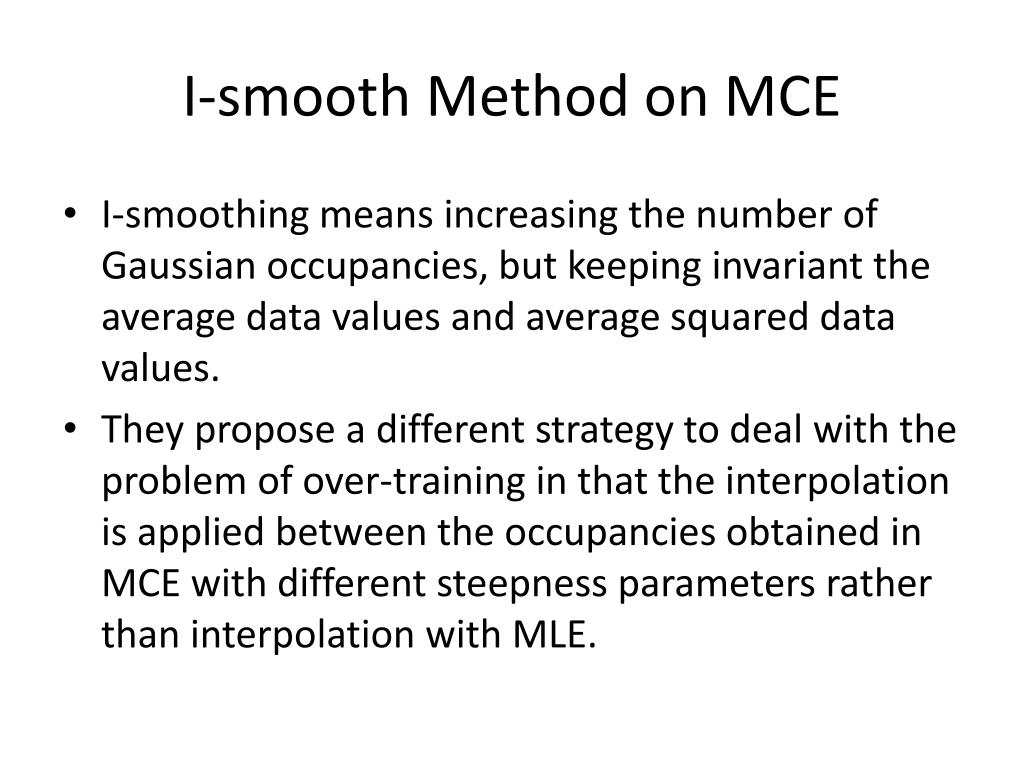 I-smooth Method on MCE

• I-smoothing means increasing the number of Gaussian occupancies, but keeping invariant the average data values and average squared data values.

• They propose a different strategy to deal with the problem of over-training in that the interpolation is applied between the occupancies obtained in MCE with different steepness parameters rather than interpolation with MLE.